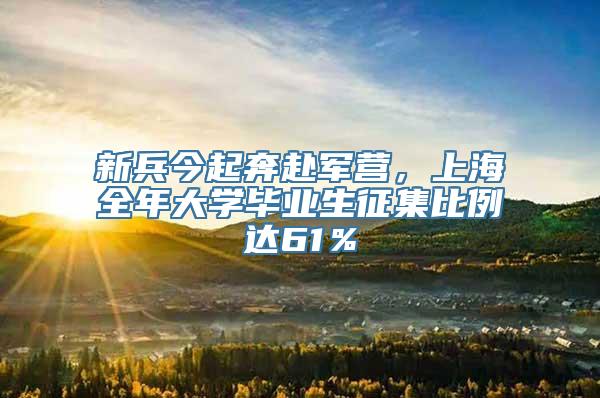 新兵今起奔赴军营，上海全年大学毕业生征集比例达61%